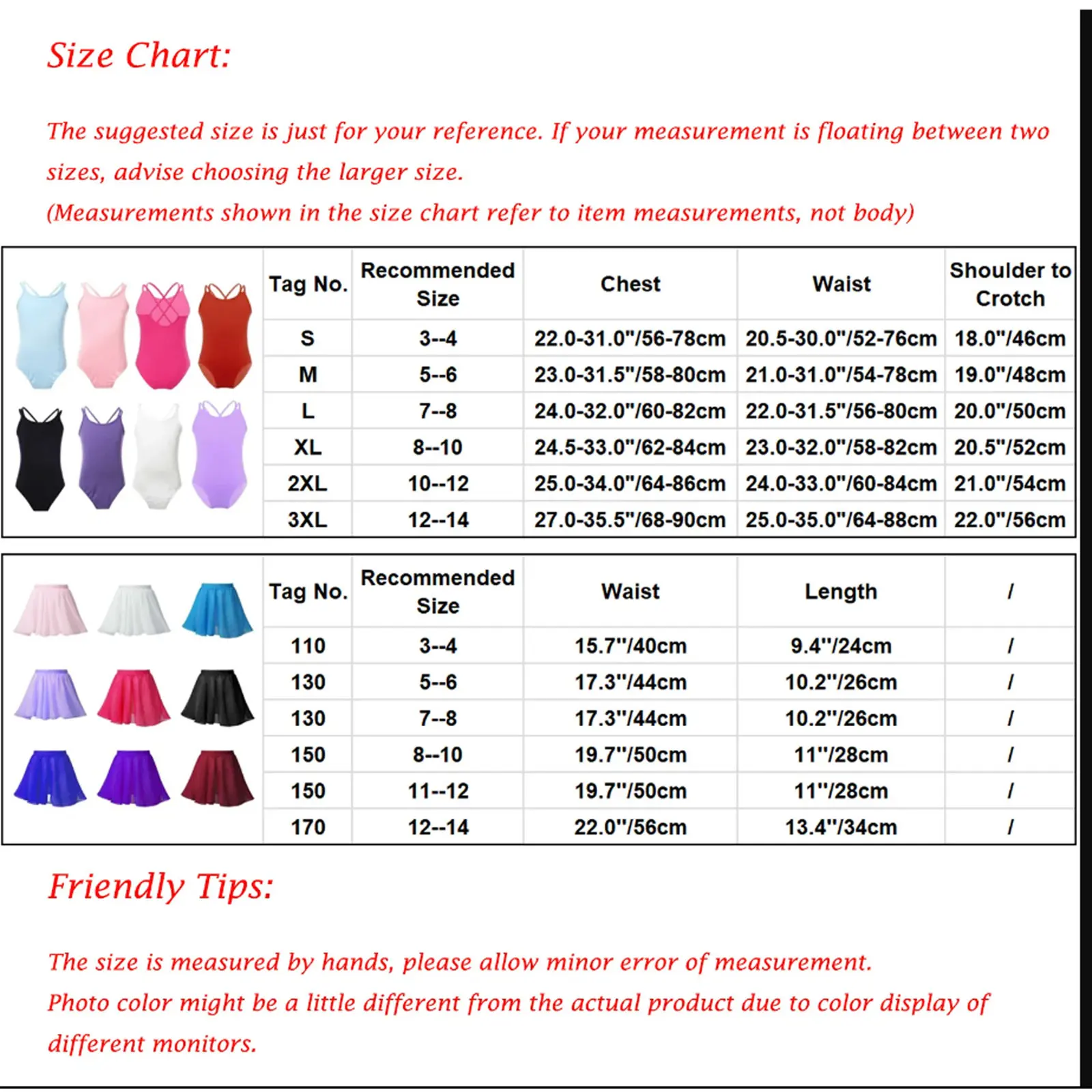 Size Chart:

The suggested size is just for your reference. If your measurement is floating between two sizes, advise choosing the larger size.
(Measurements shown in the size chart refer to item measurements, not body)

| Tag No. | Recommended Size | Chest | Waist | Shoulder to Crotch |
|---|---|---|---|---|
| S | 3--4 | 22.0-31.0"/56-78cm | 20.5-30.0"/52-76cm | 18.0"/46cm |
| M | 5--6 | 23.0-31.5"/58-80cm | 21.0-31.0"/54-78cm | 19.0"/48cm |
| L | 7--8 | 24.0-32.0"/60-82cm | 22.0-31.5"/56-80cm | 20.0"/50cm |
| XL | 8--10 | 24.5-33.0"/62-84cm | 23.0-32.0"/58-82cm | 20.5"/52cm |
| 2XL | 10--12 | 25.0-34.0"/64-86cm | 24.0-33.0"/60-84cm | 21.0"/54cm |
| 3XL | 12--14 | 27.0-35.5"/68-90cm | 25.0-35.0"/64-88cm | 22.0"/56cm |

| Tag No. | Recommended Size | Waist | Length | / |
|---|---|---|---|---|
| 110 | 3--4 | 15.7"/40cm | 9.4"/24cm | / |
| 130 | 5--6 | 17.3"/44cm | 10.2"/26cm | / |
| 130 | 7--8 | 17.3"/44cm | 10.2"/26cm | / |
| 150 | 8--10 | 19.7"/50cm | 11"/28cm | / |
| 150 | 11--12 | 19.7"/50cm | 11"/28cm | / |
| 170 | 12--14 | 22.0"/56cm | 13.4"/34cm | / |

Friendly Tips:

The size is measured by hands, please allow minor error of measurement.
Photo color might be a little different from the actual product due to color display of different monitors.